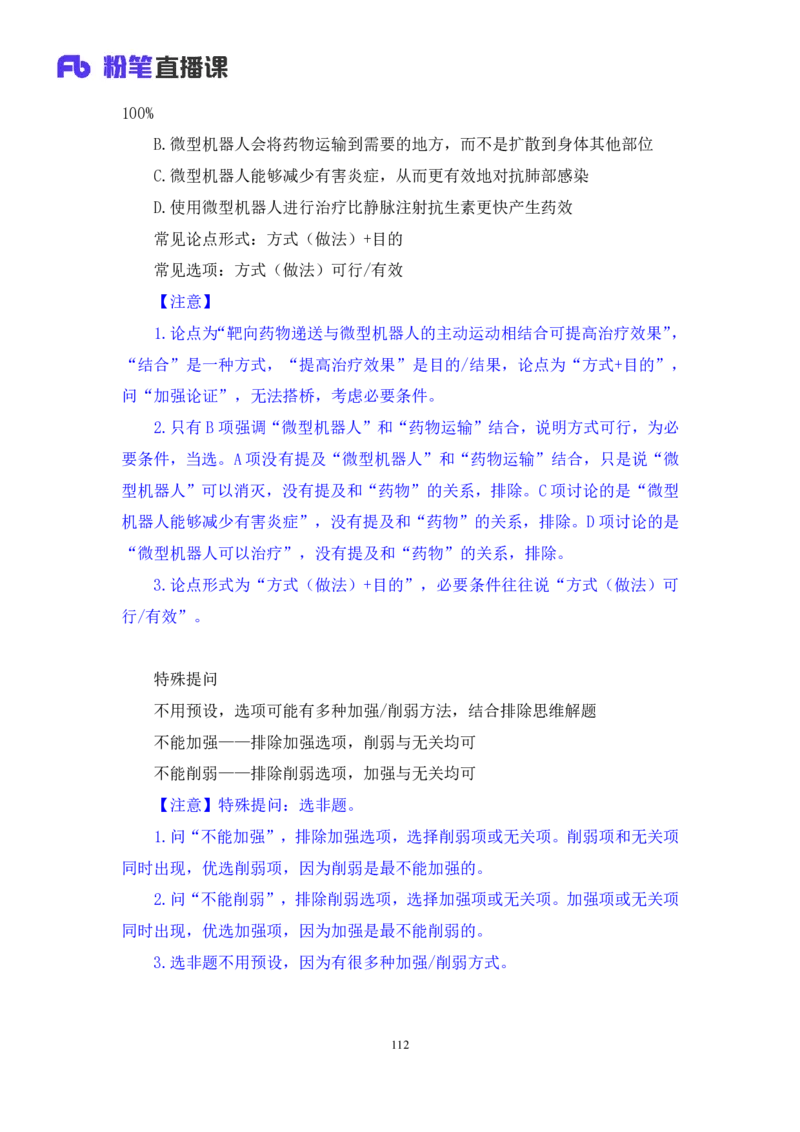 Fb 粉笔直播课

100%

B.微型机器人会将药物运输到需要的地方，而不是扩散到身体其他部位

C.微型机器人能够减少有害炎症，从而更有效地对抗肺部感染

D.使用微型机器人进行治疗比静脉注射抗生素更快产生药效

常见论点形式：方式（做法）+目的

常见选项：方式（做法）可行/有效

【注意】

1.论点为“靶向药物递送与微型机器人的主动运动相结合可提高治疗效果”，“结合”是一种方式，“提高治疗效果”是目的/结果，论点为“方式+目的”，问“加强论证”，无法搭桥，考虑必要条件。

2.只有B项强调“微型机器人”和“药物运输”结合，说明方式可行，为必要条件，当选。A项没有提及“微型机器人”和“药物运输”结合，只是说“微型机器人”可以消灭，没有提及和“药物”的关系，排除。C项讨论的是“微型机器人能够减少有害炎症”，没有提及和“药物”的关系，排除。D项讨论的是“微型机器人可以治疗”，没有提及和“药物”的关系，排除。

3.论点形式为“方式（做法）+目的”，必要条件往往说“方式（做法）可行/有效”。

特殊提问

不用预设，选项可能有多种加强/削弱方法，结合排除思维解题

不能加强——排除加强选项，削弱与无关均可

不能削弱——排除削弱选项，加强与无关均可

【注意】特殊提问：选非题。

1.问“不能加强”，排除加强选项，选择削弱项或无关项。削弱项和无关项同时出现，优选削弱项，因为削弱是最不能加强的。

2.问“不能削弱”，排除削弱选项，选择加强项或无关项。加强项或无关项同时出现，优选加强项，因为加强是最不能削弱的。

3.选非题不用预设，因为有很多种加强/削弱方式。

112